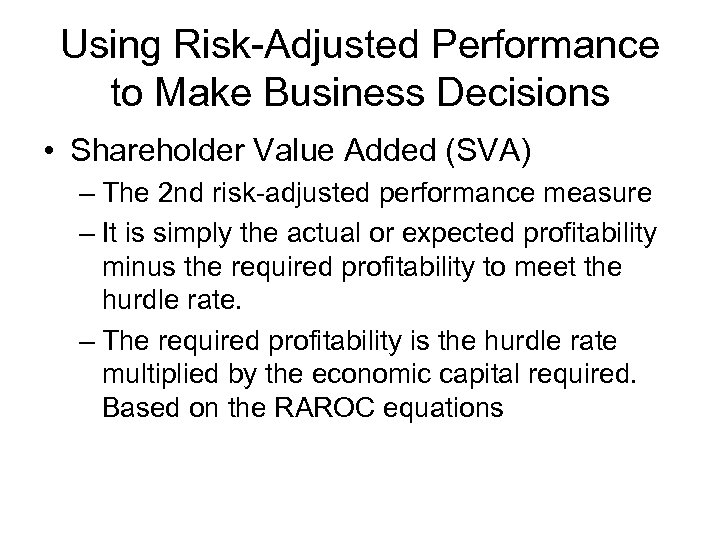 Using Risk-Adjusted Performance to Make Business Decisions

• Shareholder Value Added (SVA)

– The 2nd risk-adjusted performance measure

– It is simply the actual or expected profitability minus the required profitability to meet the hurdle rate.

– The required profitability is the hurdle rate multiplied by the economic capital required. Based on the RAROC equations